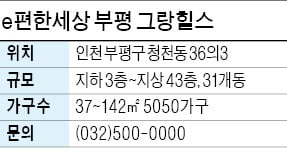 e편한세상 부평 그랑힐스

| 위치 | 인천 부평구 청천동 36의3 |
|---|---|
| 규모 | 지하 3층~지상 43층, 31개동 |
| 가구수 | 37~142㎡ 5050가구 |
| 문의 | (032)500-0000 |